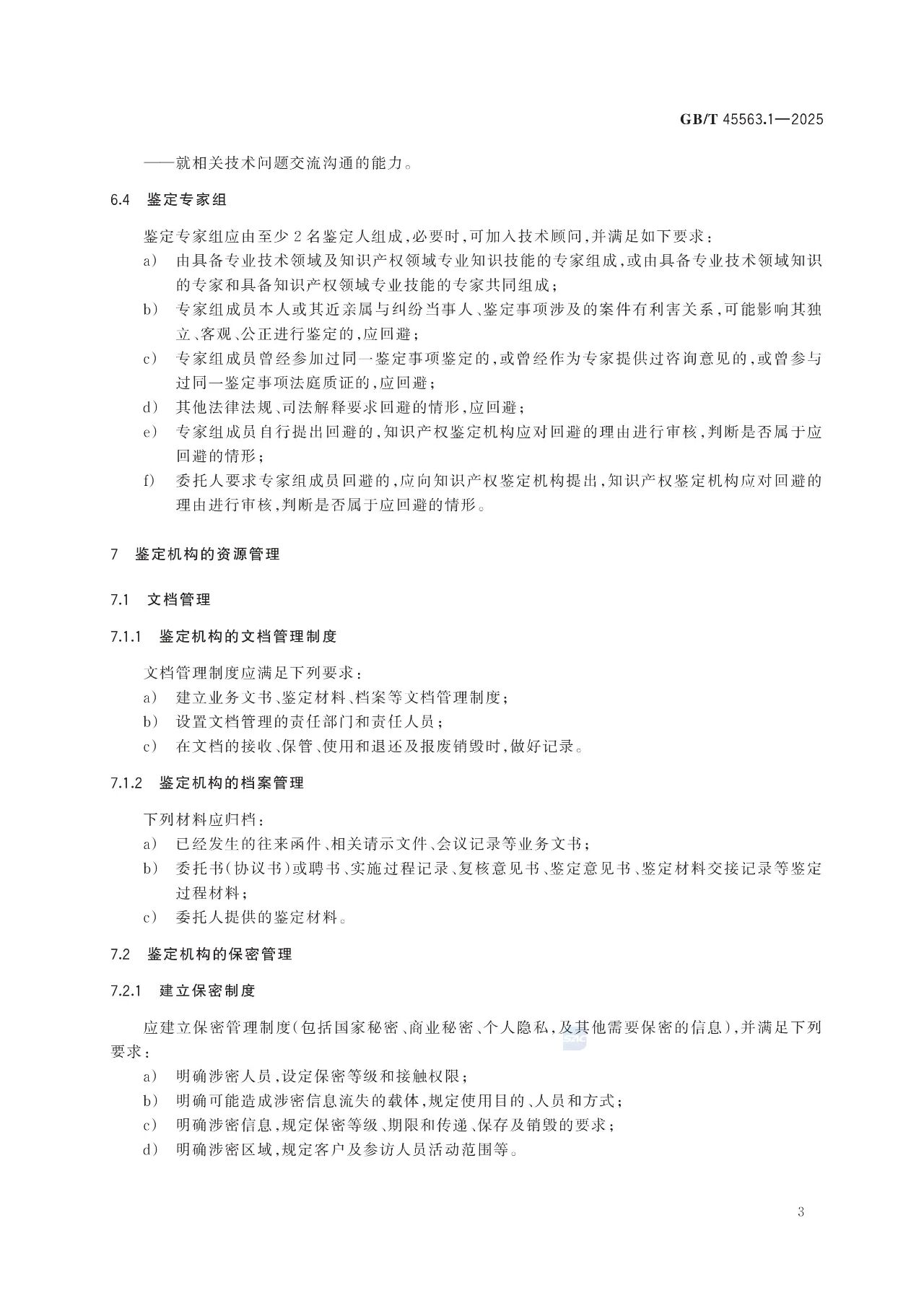 GB/T 45563.1—2025

——就相关技术问题交流沟通的能力。

6.4 鉴定专家组

鉴定专家组应由至少 2 名鉴定人组成，必要时，可加入技术顾问，并满足如下要求：

a) 由具备专业技术领域及知识产权领域专业知识技能的专家组成，或由具备专业技术领域知识的专家和具备知识产权领域专业技能的专家共同组成；

b) 专家组成员本人或其近亲属与纠纷当事人、鉴定事项涉及的案件有利害关系，可能影响其独立、客观、公正进行鉴定的，应回避；

c) 专家组成员曾经参加过同一鉴定事项鉴定的，或曾经作为专家提供过咨询意见的，或曾参与过同一鉴定事项法庭质证的，应回避；

d) 其他法律法规、司法解释要求回避的情形，应回避；

e) 专家组成员自行提出回避的，知识产权鉴定机构应对回避的理由进行审核，判断是否属于应回避的情形；

f) 委托人要求专家组成员回避的，应向知识产权鉴定机构提出，知识产权鉴定机构应对回避的理由进行审核，判断是否属于应回避的情形。

7 鉴定机构的资源管理

7.1 文档管理

7.1.1 鉴定机构的文档管理制度

文档管理制度应满足下列要求：

a) 建立业务文书、鉴定材料、档案等文档管理制度；

b) 设置文档管理的责任部门和责任人员；

c) 在文档的接收、保管、使用和退还及报废销毁时，做好记录。

7.1.2 鉴定机构的档案管理

下列材料应归档：

a) 已经发生的往来函件、相关请示文件、会议记录等业务文书；

b) 委托书(协议书)或聘书、实施过程记录、复核意见书、鉴定意见书、鉴定材料交接记录等鉴定过程材料；

c) 委托人提供的鉴定材料。

7.2 鉴定机构的保密管理

7.2.1 建立保密制度

应建立保密管理制度(包括国家秘密、商业秘密、个人隐私，及其他需要保密的信息)，并满足下列要求：

a) 明确涉密人员，设定保密等级和接触权限；

b) 明确可能造成涉密信息流失的载体，规定使用目的、人员和方式；

c) 明确涉密信息，规定保密等级、期限和传递、保存及销毁的要求；

d) 明确涉密区域，规定客户及参访人员活动范围等。

3